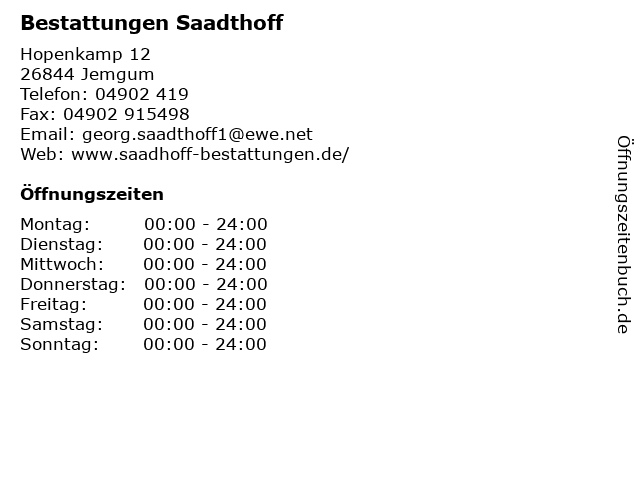 Bestattungen Saadthoff

Hopenkamp 12
26844 Jemgum
Telefon: 04902 419
Fax: 04902 915498
Email: georg.saadthoff1@ewe.net
Web: www.saadhoff-bestattungen.de/

Öffnungszeiten

| | |
|---|---|
| Montag: | 00:00 - 24:00 |
| Dienstag: | 00:00 - 24:00 |
| Mittwoch: | 00:00 - 24:00 |
| Donnerstag: | 00:00 - 24:00 |
| Freitag: | 00:00 - 24:00 |
| Samstag: | 00:00 - 24:00 |
| Sonntag: | 00:00 - 24:00 |

Öffnungszeitenbuch.de